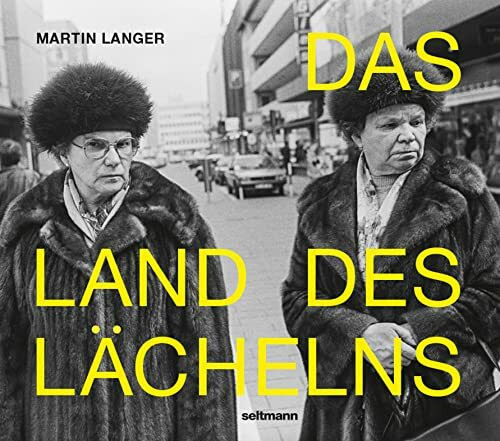 MARTIN LANGER

DAS

LAND DES LÄCHELNS

seltmann